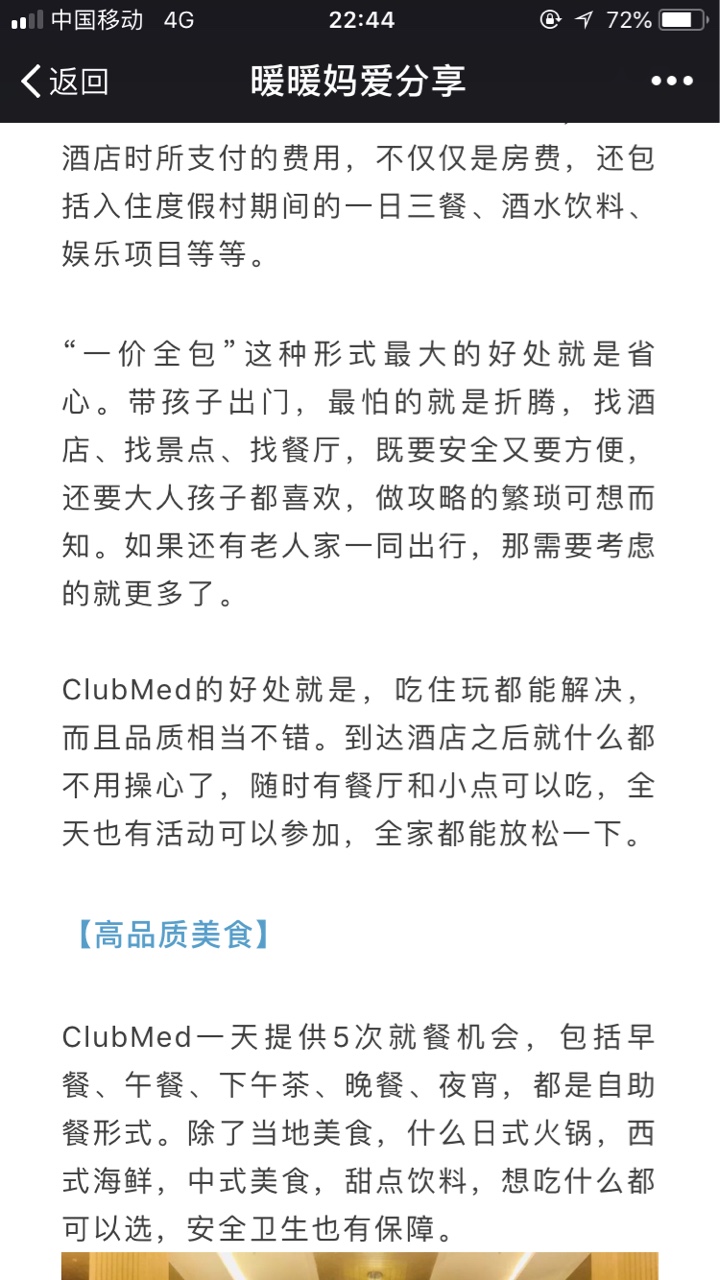 中国移动 4G
22:44
72%
返回
暖暖妈爱分享

酒店时所支付的费用，不仅仅是房费，还包括入住度假村期间的一日三餐、酒水饮料、娱乐项目等等。

“一价全包”这种形式最大的好处就是省心。带孩子出门，最怕的就是折腾，找酒店、找景点、找餐厅，既要安全又要方便，还要大人孩子都喜欢，做攻略的繁琐可想而知。如果还有老人家一同出行，那需要考虑的就更多了。

ClubMed的好处就是，吃住玩都能解决，而且品质相当不错。到达酒店之后就什么都不用操心了，随时有餐厅和小点可以吃，全天也有活动可以参加，全家都能放松一下。

【高品质美食】

ClubMed一天提供5次就餐机会，包括早餐、午餐、下午茶、晚餐、夜宵，都是自助餐形式。除了当地美食，什么日式火锅，西式海鲜，中式美食，甜点饮料，想吃什么都可以选，安全卫生也有保障。